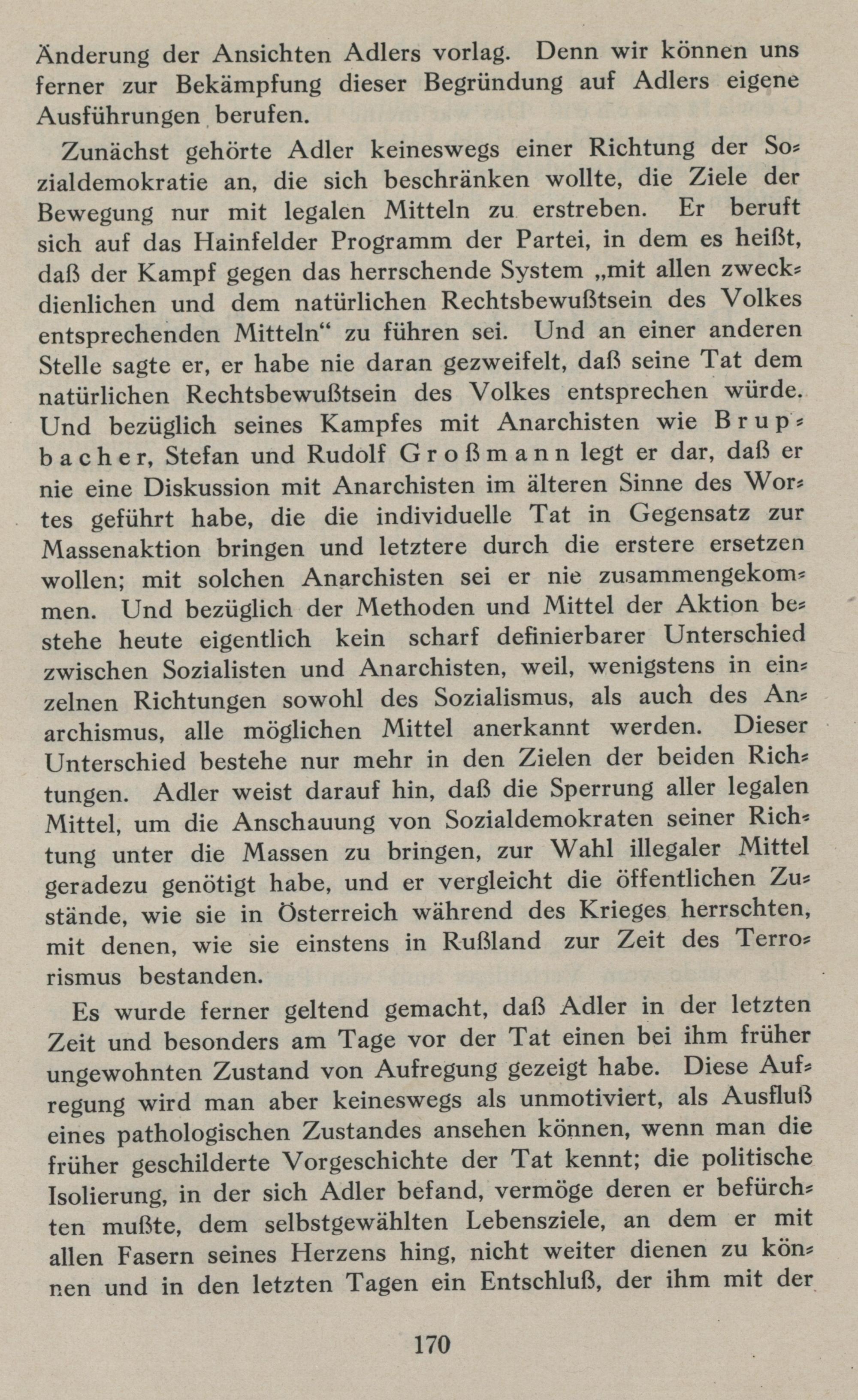 Änderung der Ansichten Adlers vorlag. Denn wir können uns ferner zur Bekämpfung dieser Begründung auf Adlers eigene Ausführungen berufen.

Zunächst gehörte Adler keineswegs einer Richtung der Sozialdemokratie an, die sich beschränken wollte, die Ziele der Bewegung nur mit legalen Mitteln zu erstreben. Er beruft sich auf das Hainfelder Programm der Partei, in dem es heißt, daß der Kampf gegen das herrschende System „mit allen zweckdienlichen und dem natürlichen Rechtsbewußtsein des Volkes entsprechenden Mitteln“ zu führen sei. Und an einer anderen Stelle sagte er, er habe nie daran gezweifelt, daß seine Tat dem natürlichen Rechtsbewußtsein des Volkes entsprechen würde. Und bezüglich seines Kampfes mit Anarchisten wie Brupbacher, Stefan und Rudolf Großmann legt er dar, daß er nie eine Diskussion mit Anarchisten im älteren Sinne des Wortes geführt habe, die die individuelle Tat in Gegensatz zur Massenaktion bringen und letztere durch die erstere ersetzen wollen; mit solchen Anarchisten sei er nie zusammengekommen. Und bezüglich der Methoden und Mittel der Aktion bestehe heute eigentlich kein scharf definierbarer Unterschied zwischen Sozialisten und Anarchisten, weil, wenigstens in einzelnen Richtungen sowohl des Sozialismus, als auch des Anarchismus, alle möglichen Mittel anerkannt werden. Dieser Unterschied bestehe nur mehr in den Zielen der beiden Richtungen. Adler weist darauf hin, daß die Sperrung aller legalen Mittel, um die Anschauung von Sozialdemokraten seiner Richtung unter die Massen zu bringen, zur Wahl illegaler Mittel geradezu genötigt habe, und er vergleicht die öffentlichen Zustände, wie sie in Österreich während des Krieges herrschten, mit denen, wie sie einstens in Rußland zur Zeit des Terrorismus bestanden.

Es wurde ferner geltend gemacht, daß Adler in der letzten Zeit und besonders am Tage vor der Tat einen bei ihm früher ungewohnten Zustand von Aufregung gezeigt habe. Diese Aufregung wird man aber keineswegs als unmotiviert, als Ausfluß eines pathologischen Zustandes ansehen können, wenn man die früher geschilderte Vorgeschichte der Tat kennt; die politische Isolierung, in der sich Adler befand, vermöge deren er befürchten mußte, dem selbstgewählten Lebensziele, an dem er mit allen Fasern seines Herzens hing, nicht weiter dienen zu können und in den letzten Tagen ein Entschluß, der ihm mit der

170